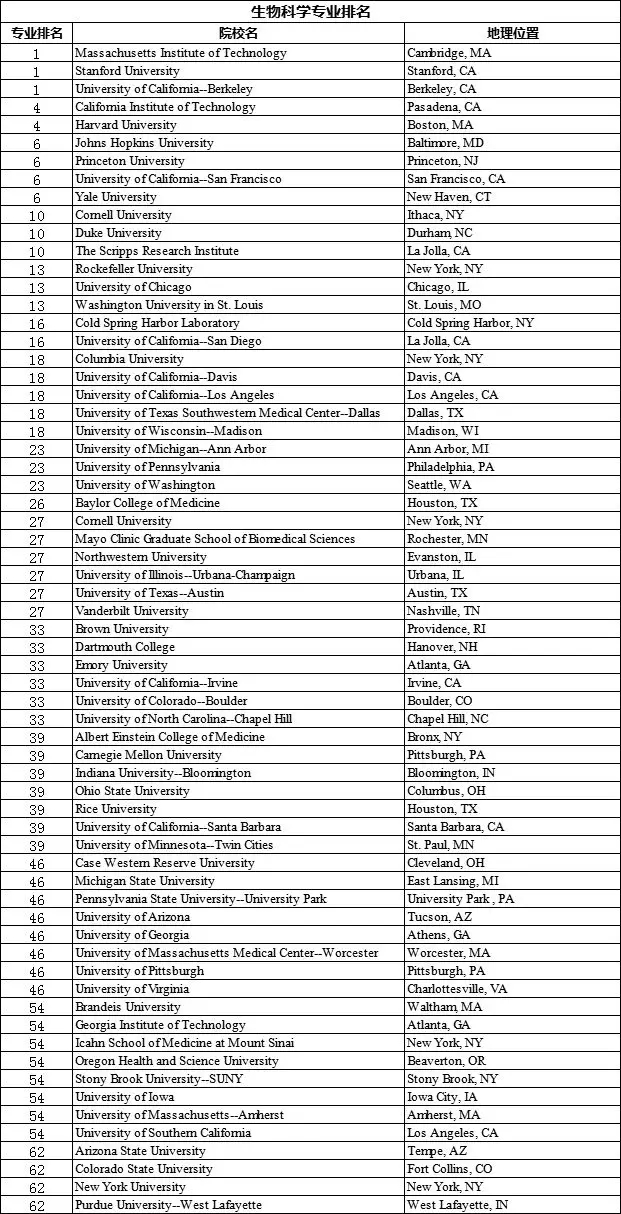 生物科学专业排名

| 专业排名 | 院校名 | 地理位置 |
|---|---|---|
| 1 | Massachusetts Institute of Technology | Cambridge, MA |
| 1 | Stanford University | Stanford, CA |
| 1 | University of California--Berkeley | Berkeley, CA |
| 4 | California Institute of Technology | Pasadena, CA |
| 4 | Harvard University | Boston, MA |
| 6 | Johns Hopkins University | Baltimore, MD |
| 6 | Princeton University | Princeton, NJ |
| 6 | University of California--San Francisco | San Francisco, CA |
| 6 | Yale University | New Haven, CT |
| 10 | Cornell University | Ithaca, NY |
| 10 | Duke University | Durham, NC |
| 10 | The Scripps Research Institute | La Jolla, CA |
| 13 | Rockefeller University | New York, NY |
| 13 | University of Chicago | Chicago, IL |
| 13 | Washington University in St. Louis | St. Louis, MO |
| 16 | Cold Spring Harbor Laboratory | Cold Spring Harbor, NY |
| 16 | University of California--San Diego | La Jolla, CA |
| 18 | Columbia University | New York, NY |
| 18 | University of California--Davis | Davis, CA |
| 18 | University of California--Los Angeles | Los Angeles, CA |
| 18 | University of Texas Southwestern Medical Center--Dallas | Dallas, TX |
| 18 | University of Wisconsin--Madison | Madison, WI |
| 23 | University of Michigan--Ann Arbor | Ann Arbor, MI |
| 23 | University of Pennsylvania | Philadelphia, PA |
| 23 | University of Washington | Seattle, WA |
| 26 | Baylor College of Medicine | Houston, TX |
| 27 | Cornell University | New York, NY |
| 27 | Mayo Clinic Graduate School of Biomedical Sciences | Rochester, MN |
| 27 | Northwestern University | Evanston, IL |
| 27 | University of Illinois--Urbana-Champaign | Urbana, IL |
| 27 | University of Texas--Austin | Austin, TX |
| 27 | Vanderbilt University | Nashville, TN |
| 33 | Brown University | Providence, RI |
| 33 | Dartmouth College | Hanover, NH |
| 33 | Emory University | Atlanta, GA |
| 33 | University of California--Irvine | Irvine, CA |
| 33 | University of Colorado--Boulder | Boulder, CO |
| 33 | University of North Carolina--Chapel Hill | Chapel Hill, NC |
| 39 | Albert Einstein College of Medicine | Bronx, NY |
| 39 | Carnegie Mellon University | Pittsburgh, PA |
| 39 | Indiana University--Bloomington | Bloomington, IN |
| 39 | Ohio State University | Columbus, OH |
| 39 | Rice University | Houston, TX |
| 39 | University of California--Santa Barbara | Santa Barbara, CA |
| 39 | University of Minnesota--Twin Cities | St. Paul, MN |
| 46 | Case Western Reserve University | Cleveland, OH |
| 46 | Michigan State University | East Lansing, MI |
| 46 | Pennsylvania State University--University Park | University Park , PA |
| 46 | University of Arizona | Tucson, AZ |
| 46 | University of Georgia | Athens, GA |
| 46 | University of Massachusetts Medical Center--Worcester | Worcester, MA |
| 46 | University of Pittsburgh | Pittsburgh, PA |
| 46 | University of Virginia | Charlottesville, VA |
| 54 | Brandeis University | Waltham, MA |
| 54 | Georgia Institute of Technology | Atlanta, GA |
| 54 | Icahn School of Medicine at Mount Sinai | New York, NY |
| 54 | Oregon Health and Science University | Beaverton, OR |
| 54 | Stony Brook University--SUNY | Stony Brook, NY |
| 54 | University of Iowa | Iowa City, IA |
| 54 | University of Massachusetts--Amherst | Amherst, MA |
| 54 | University of Southern California | Los Angeles, CA |
| 62 | Arizona State University | Tempe, AZ |
| 62 | Colorado State University | Fort Collins, CO |
| 62 | New York University | New York, NY |
| 62 | Purdue University--West Lafayette | West Lafayette, IN |